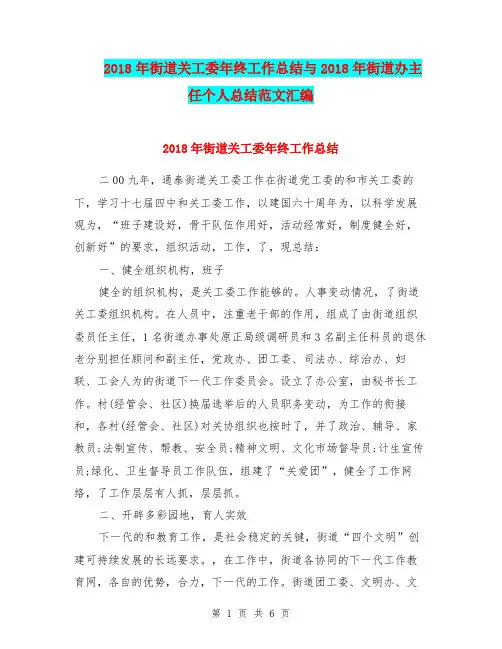 2018年街道关工委年终工作总结与2018年街道办主任个人总结范文汇编

2018年街道关工委年终工作总结

二00九年，通泰街道关工委工作在街道党工委的和市关工委的下，学习十七届四中和关工委工作，以建国六十周年为，以科学发展观为，“班子建设好，骨干队伍作用好，活动经常好，制度健全好，创新好”的要求，组织活动，工作，了，现总结：

一、健全组织机构，班子

健全的组织机构，是关工委工作能够的。人事变动情况，了街道关工委组织机构。在人员中，注重老干部的作用，组成了由街道组织委员任主任，1名街道办事处原正局级调研员和3名副主任科员的退休老分别担任顾问和副主任，党政办、团工委、司法办、综治办、妇联、工会人为的街道下一代工作委员会。设立了办公室，由秘书长工作。村(经管会、社区)换届选举后的人员职务变动，为工作的衔接和，各村(经管会、社区)对关协组织也按时了，并了政治、辅导、家教员;法制宣传、帮教、安全员;精神文明、文化市场督导员;计生宣传员;绿化、卫生督导员工作队伍，组建了“关爱团”，健全了工作网络，了工作层层有人抓，层层抓。

二、开辟多彩园地，育人实效

下一代的和教育工作，是社会稳定的关键，街道“四个文明”创建可持续发展的长远要求。，在工作中，街道各协同的下一代工作教育网，各自的优势，合力，下一代的工作。街道团工委、文明办、文

第 1 页 共 6 页